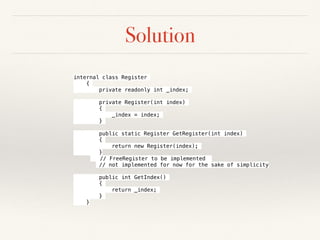 Solution

internal class Register
    {
        private readonly int _index;

        private Register(int index)
        {
            _index = index;
        }

        public static Register GetRegister(int index)
        {
            return new Register(index);
        }
        // FreeRegister to be implemented
        // not implemented for now for the sake of simplicity

        public int GetIndex()
        {
            return _index;
        }
    }